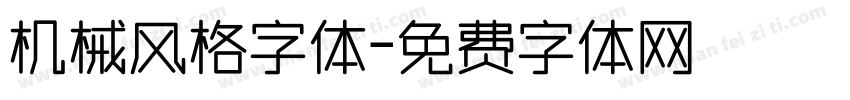 机械风格字体-免费字体网